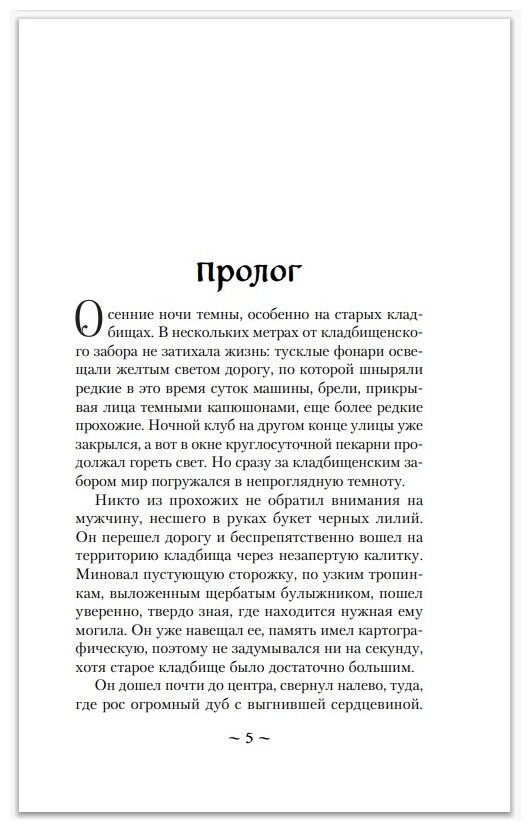 Пролог

Осенние ночи темны, особенно на старых кладбищах. В нескольких метрах от кладбищенского забора не затихала жизнь: тусклые фонари освещали желтым светом дорогу, по которой шныряли редкие в это время суток машины, брели, прикрывая лица темными капюшонами, еще более редкие прохожие. Ночной клуб на другом конце улицы уже закрылся, а вот в окне круглосуточной пекарни продолжал гореть свет. Но сразу за кладбищенским забором мир погружался в непроглядную темноту.

Никто из прохожих не обратил внимания на мужчину, несшего в руках букет черных лилий. Он перешел дорогу и беспрепятственно вошел на территорию кладбища через незапертую калитку. Миновал пустующую сторожку, по узким тропинкам, выложенным щербатым булыжником, пошел уверенно, твердо зная, где находится нужная ему могила. Он уже навещал ее, память имел картографическую, поэтому не задумывался ни на секунду, хотя старое кладбище было достаточно большим.

Он дошел почти до центра, свернул налево, туда, где рос огромный дуб с выгнившей сердцевиной.

~ 5 ~